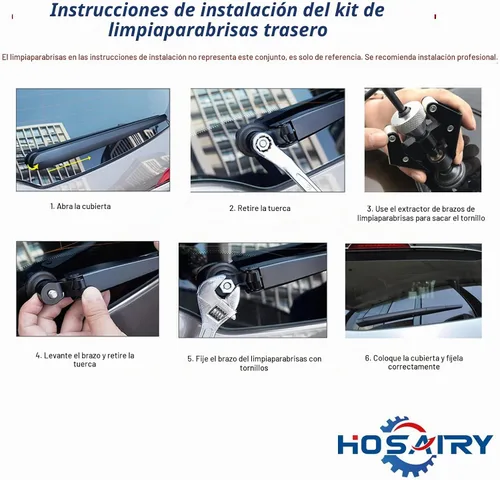 Instrucciones de instalación del kit de limpiaparabrisas trasero

El limpiaparabrisas en las instrucciones de instalación no representa este conjunto, es solo de referencia. Se recomienda instalación profesional.

1. Abra la cubierta

2. Retire la tuerca

3. Use el extractor de brazos de limpiaparabrisas para sacar el tornillo

4. Levante el brazo y retire la tuerca

5. Fije el brazo del limpiaparabrisas con tornillos

6. Coloque la cubierta y fíjela correctamente

HOSAIRY